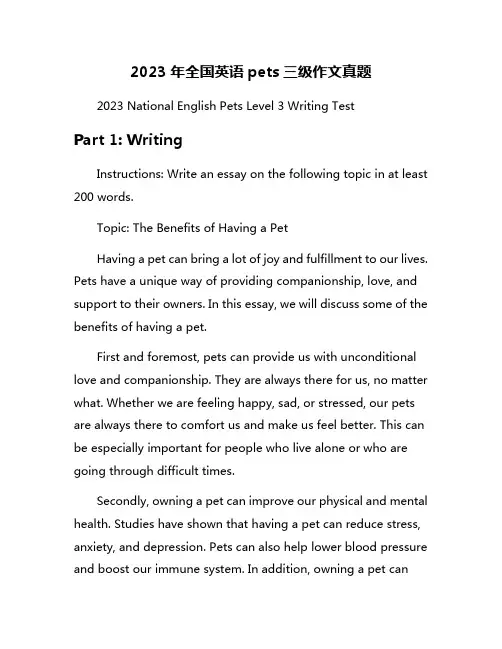 2023 年全国英语 pets 三级作文真题

2023 National English Pets Level 3 Writing Test

Part 1: Writing

Instructions: Write an essay on the following topic in at least 200 words.

Topic: The Benefits of Having a Pet

Having a pet can bring a lot of joy and fulfillment to our lives. Pets have a unique way of providing companionship, love, and support to their owners. In this essay, we will discuss some of the benefits of having a pet.

First and foremost, pets can provide us with unconditional love and companionship. They are always there for us, no matter what. Whether we are feeling happy, sad, or stressed, our pets are always there to comfort us and make us feel better. This can be especially important for people who live alone or who are going through difficult times.

Secondly, owning a pet can improve our physical and mental health. Studies have shown that having a pet can reduce stress, anxiety, and depression. Pets can also help lower blood pressure and boost our immune system. In addition, owning a pet can